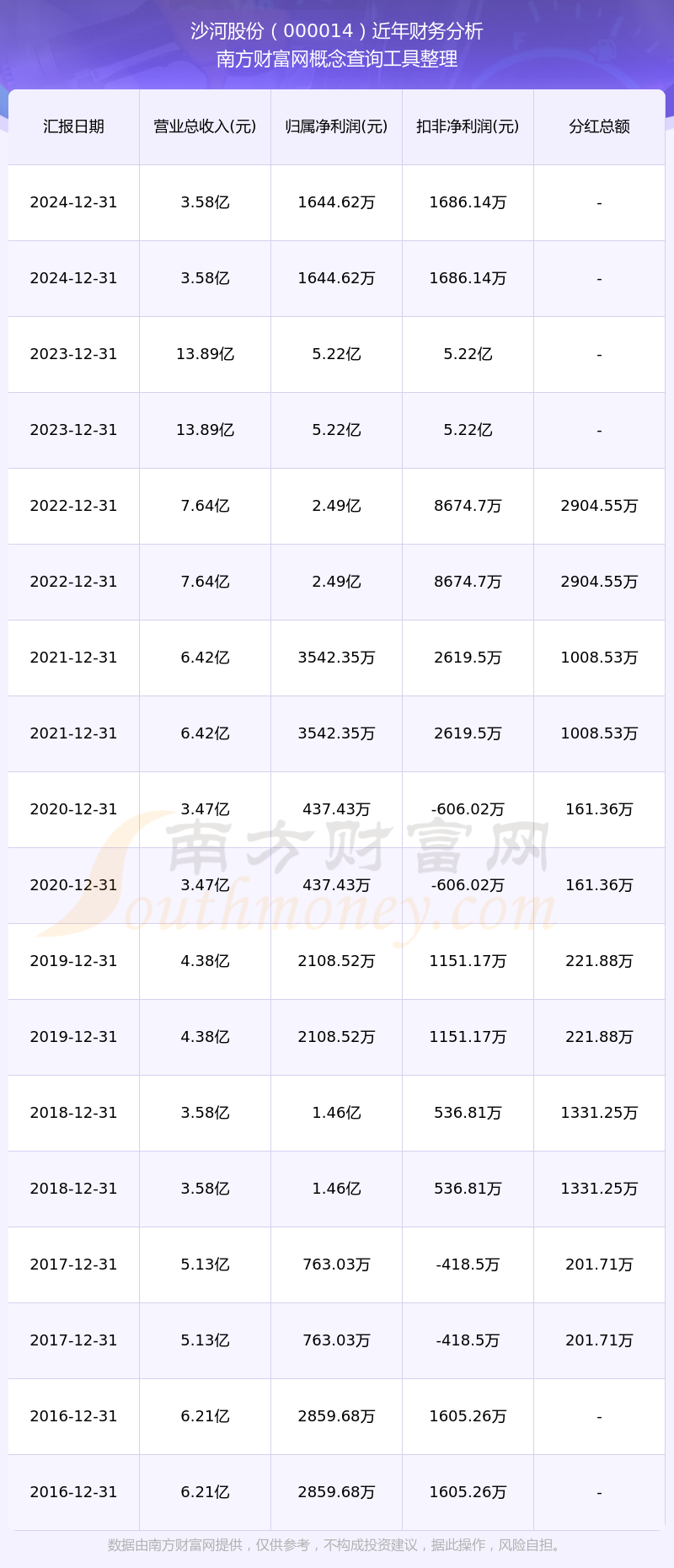 沙河股份（000014）近年财务分析
南方财富网概念查询工具整理

| 汇报日期 | 营业总收入(元) | 归属净利润(元) | 扣非净利润(元) | 分红总额 |
|---|---|---|---|---|
| 2024-12-31 | 3.58亿 | 1644.62万 | 1686.14万 | - |
| 2024-12-31 | 3.58亿 | 1644.62万 | 1686.14万 | - |
| 2023-12-31 | 13.89亿 | 5.22亿 | 5.22亿 | - |
| 2023-12-31 | 13.89亿 | 5.22亿 | 5.22亿 | - |
| 2022-12-31 | 7.64亿 | 2.49亿 | 8674.7万 | 2904.55万 |
| 2022-12-31 | 7.64亿 | 2.49亿 | 8674.7万 | 2904.55万 |
| 2021-12-31 | 6.42亿 | 3542.35万 | 2619.5万 | 1008.53万 |
| 2021-12-31 | 6.42亿 | 3542.35万 | 2619.5万 | 1008.53万 |
| 2020-12-31 | 3.47亿 | 437.43万 | -606.02万 | 161.36万 |
| 2020-12-31 | 3.47亿 | 437.43万 | -606.02万 | 161.36万 |
| 2019-12-31 | 4.38亿 | 2108.52万 | 1151.17万 | 221.88万 |
| 2019-12-31 | 4.38亿 | 2108.52万 | 1151.17万 | 221.88万 |
| 2018-12-31 | 3.58亿 | 1.46亿 | 536.81万 | 1331.25万 |
| 2018-12-31 | 3.58亿 | 1.46亿 | 536.81万 | 1331.25万 |
| 2017-12-31 | 5.13亿 | 763.03万 | -418.5万 | 201.71万 |
| 2017-12-31 | 5.13亿 | 763.03万 | -418.5万 | 201.71万 |
| 2016-12-31 | 6.21亿 | 2859.68万 | 1605.26万 | - |
| 2016-12-31 | 6.21亿 | 2859.68万 | 1605.26万 | - |

南方财富网
Southmoney.com

数据由南方财富网提供，仅供参考，不构成投资建议，据此操作，风险自担。